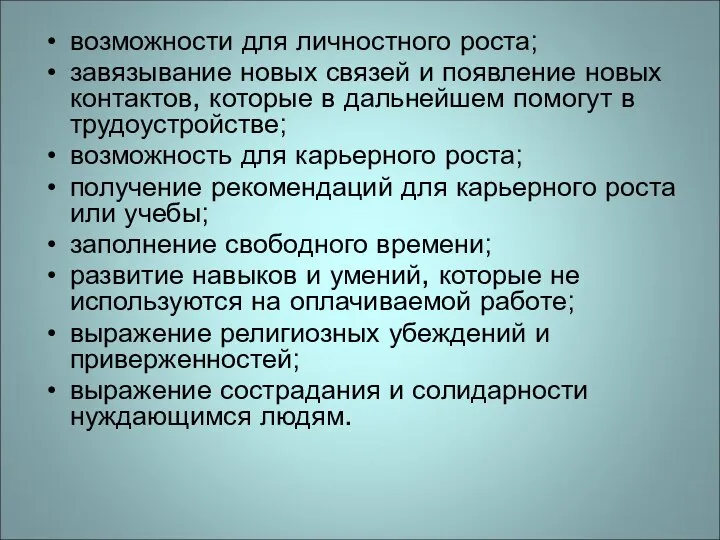 • возможности для личностного роста;
• завязывание новых связей и появление новых контактов, которые в дальнейшем помогут в трудоустройстве;
• возможность для карьерного роста;
• получение рекомендаций для карьерного роста или учебы;
• заполнение свободного времени;
• развитие навыков и умений, которые не используются на оплачиваемой работе;
• выражение религиозных убеждений и приверженностей;
• выражение сострадания и солидарности нуждающимся людям.